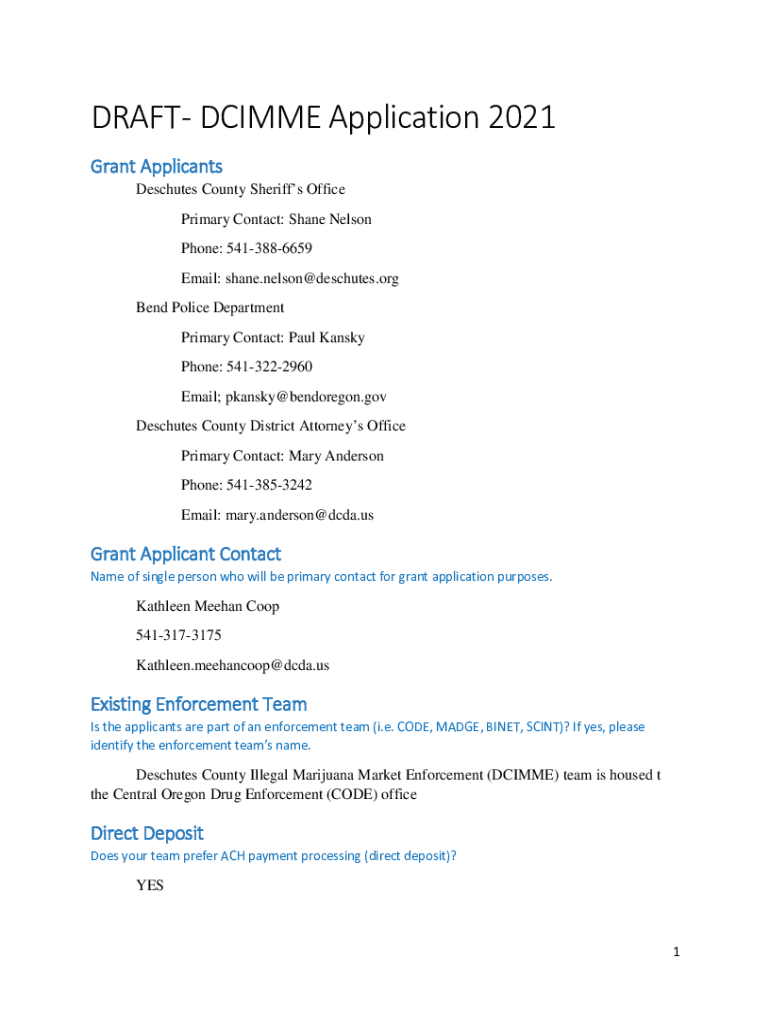 DRAFT- DCIMME Application 2021

Grant Applicants

Deschutes County Sheriff's Office

Primary Contact: Shane Nelson

Phone: 541-388-6659

Email: shane.nelson@deschutes.org

Bend Police Department

Primary Contact: Paul Kansky

Phone: 541-322-2960

Email; pkansky@bendoregon.gov

Deschutes County District Attorney's Office

Primary Contact: Mary Anderson

Phone: 541-385-3242

Email: mary.anderson@dcda.us

Grant Applicant Contact

Name of single person who will be primary contact for grant application purposes.

Kathleen Meehan Coop

541-317-3175

Kathleen.meehancoop@dcda.us

Existing Enforcement Team

Is the applicants are part of an enforcement team (i.e. CODE, MADGE, BINET, SCINT)? If yes, please identify the enforcement team's name.

Deschutes County Illegal Marijuana Market Enforcement (DCIMME) team is housed t the Central Oregon Drug Enforcement (CODE) office

Direct Deposit

Does your team prefer ACH payment processing (direct deposit)?

YES

1